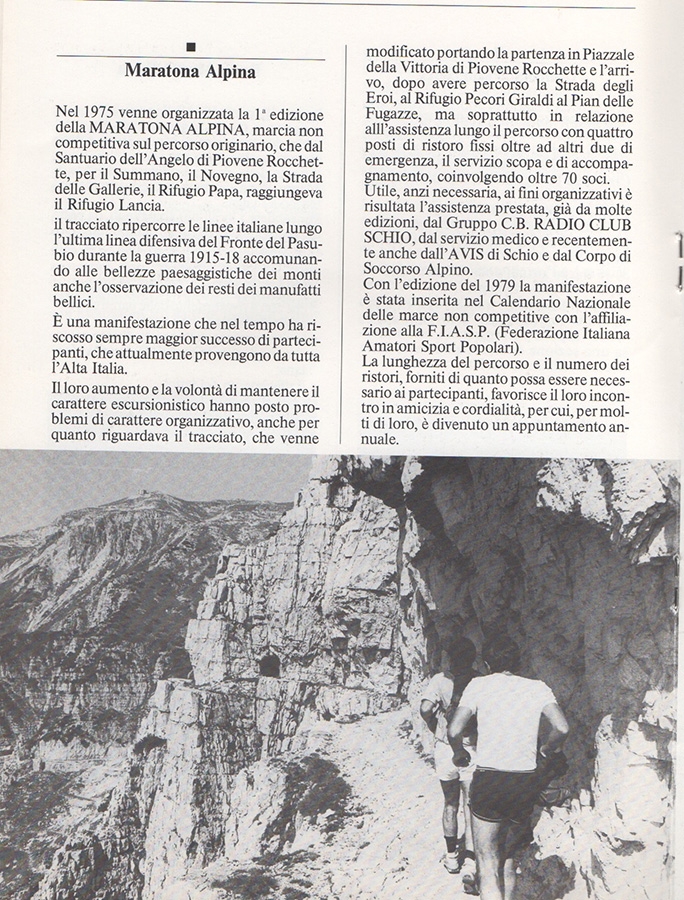 Maratona Alpina

Nel 1975 venne organizzata la 1ª edizione della MARATONA ALPINA, marcia non competitiva sul percorso originario, che dal Santuario dell'Angelo di Piovene Rocchette, per il Summano, il Novegno, la Strada delle Gallerie, il Rifugio Papa, raggiungeva il Rifugio Lancia.

il tracciato ripercorre le linee italiane lungo l'ultima linea difensiva del Fronte del Pasubio durante la guerra 1915-18 accomunando alle bellezze paesaggistiche dei monti anche l'osservazione dei resti dei manufatti bellici.

È una manifestazione che nel tempo ha riscosso sempre maggior successo di partecipanti, che attualmente provengono da tutta l'Alta Italia.

Il loro aumento e la volontà di mantenere il carattere escursionistico hanno posto problemi di carattere organizzativo, anche per quanto riguardava il tracciato, che venne modificato portando la partenza in Piazzale della Vittoria di Piovene Rocchette e l'arrivo, dopo avere percorso la Strada degli Eroi, al Rifugio Pecori Giraldi al Pian delle Fugazze, ma soprattutto in relazione alll'assistenza lungo il percorso con quattro posti di ristoro fissi oltre ad altri due di emergenza, il servizio scopa e di accompagnamento, coinvolgendo oltre 70 soci.
Utile, anzi necessaria, ai fini organizzativi è risultata l'assistenza prestata, già da molte edizioni, dal Gruppo C.B. RADIO CLUB SCHIO, dal servizio medico e recentemente anche dall'AVIS di Schio e dal Corpo di Soccorso Alpino.
Con l'edizione del 1979 la manifestazione è stata inserita nel Calendario Nazionale delle marce non competitive con l'affiliazione alla F.I.A.S.P. (Federazione Italiana Amatori Sport Popolari).
La lunghezza del percorso e il numero dei ristori, forniti di quanto possa essere necessario ai partecipanti, favorisce il loro incontro in amicizia e cordialità, per cui, per molti di loro, è divenuto un appuntamento annuale.